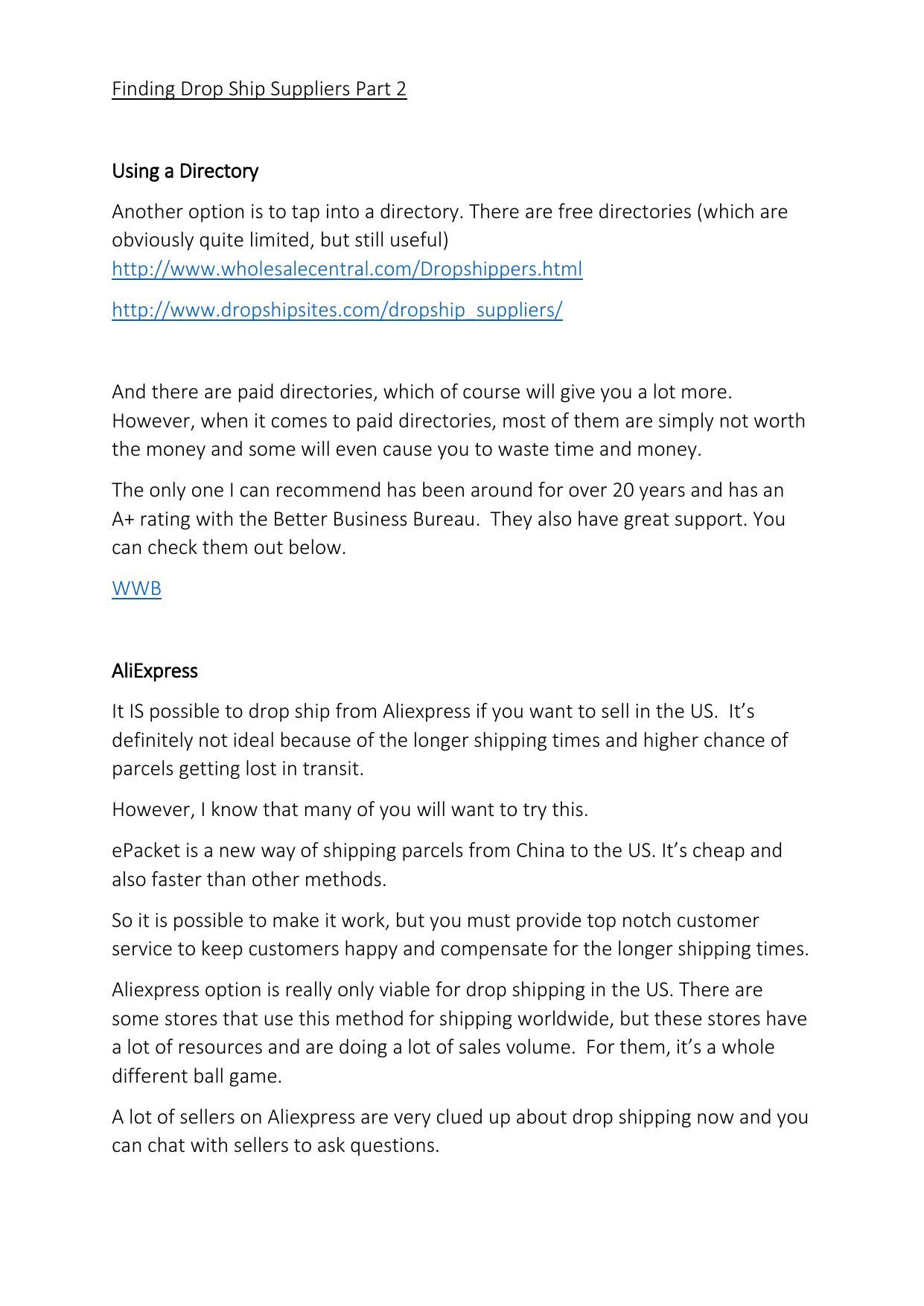 Finding Drop Ship Suppliers Part 2

Using a Directory

Another option is to tap into a directory. There are free directories (which are obviously quite limited, but still useful)
http://www.wholesalecentral.com/Dropshippers.html

http://www.dropshipsites.com/dropship_suppliers/

And there are paid directories, which of course will give you a lot more. However, when it comes to paid directories, most of them are simply not worth the money and some will even cause you to waste time and money.

The only one I can recommend has been around for over 20 years and has an A+ rating with the Better Business Bureau. They also have great support. You can check them out below.

WWB

AliExpress

It IS possible to drop ship from Aliexpress if you want to sell in the US. It's definitely not ideal because of the longer shipping times and higher chance of parcels getting lost in transit.

However, I know that many of you will want to try this.

ePacket is a new way of shipping parcels from China to the US. It's cheap and also faster than other methods.

So it is possible to make it work, but you must provide top notch customer service to keep customers happy and compensate for the longer shipping times.

Aliexpress option is really only viable for drop shipping in the US. There are some stores that use this method for shipping worldwide, but these stores have a lot of resources and are doing a lot of sales volume. For them, it's a whole different ball game.

A lot of sellers on Aliexpress are very clued up about drop shipping now and you can chat with sellers to ask questions.